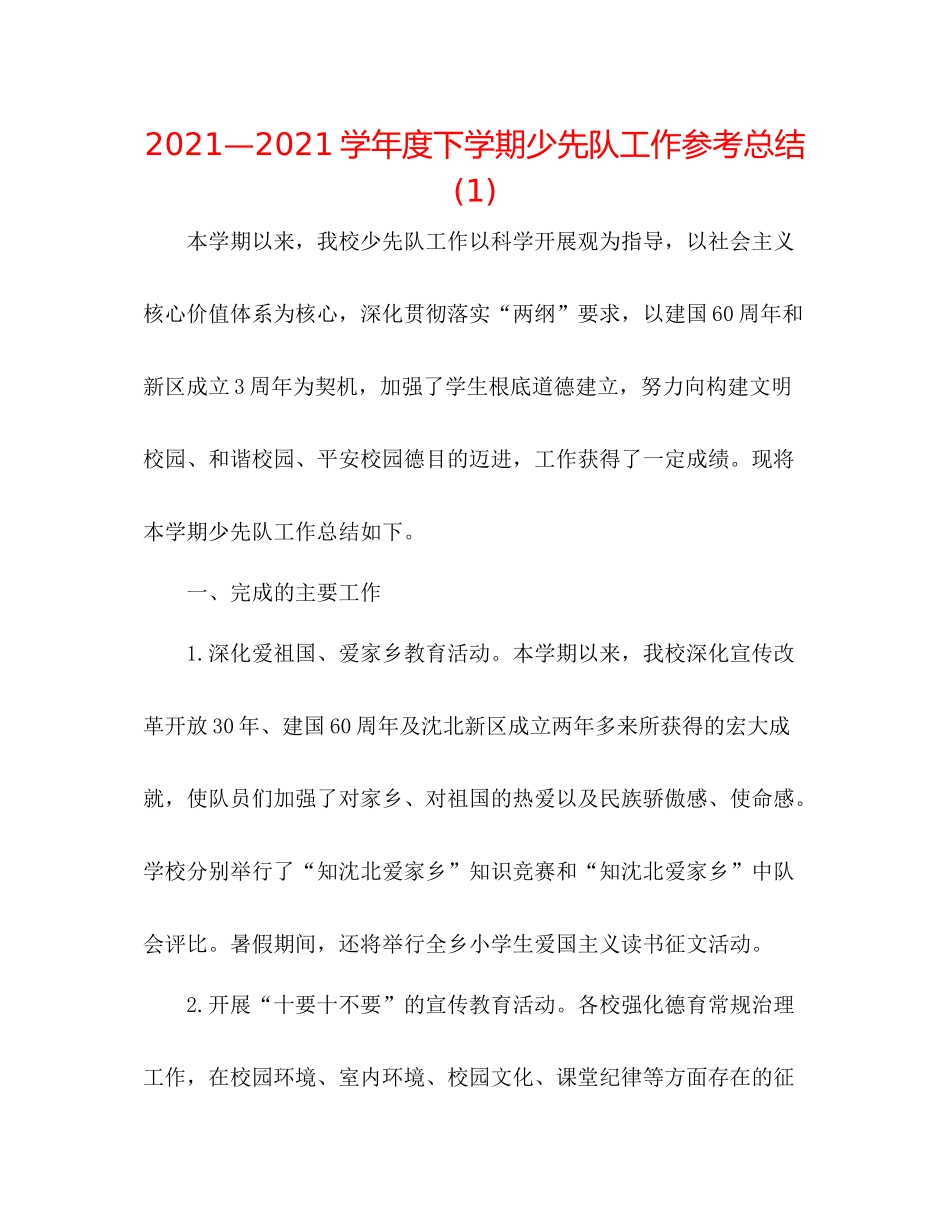 2021—2021学年度下学期少先队工作参考总结(1)

本学期以来，我校少先队工作以科学开展观为指导，以社会主义核心价值体系为核心，深化贯彻落实“两纲”要求，以建国60周年和新区成立3周年为契机，加强了学生根底道德建立，努力向构建文明校园、和谐校园、平安校园德目的迈进，工作获得了一定成绩。现将本学期少先队工作总结如下。

一、完成的主要工作

1.深化爱祖国、爱家乡教育活动。本学期以来，我校深化宣传改革开放30年、建国60周年及沈北新区成立两年多来所获得的宏大成就，使队员们加强了对家乡、对祖国的热爱以及民族骄傲感、使命感。学校分别举行了“知沈北爱家乡”知识竞赛和“知沈北爱家乡”中队会评比。暑假期间，还将举行全乡小学生爱国主义读书征文活动。

2.开展“十要十不要”的宣传教育活动。各校强化德育常规治理工作，在校园环境、室内环境、校园文化、课堂纪律等方面存在的征